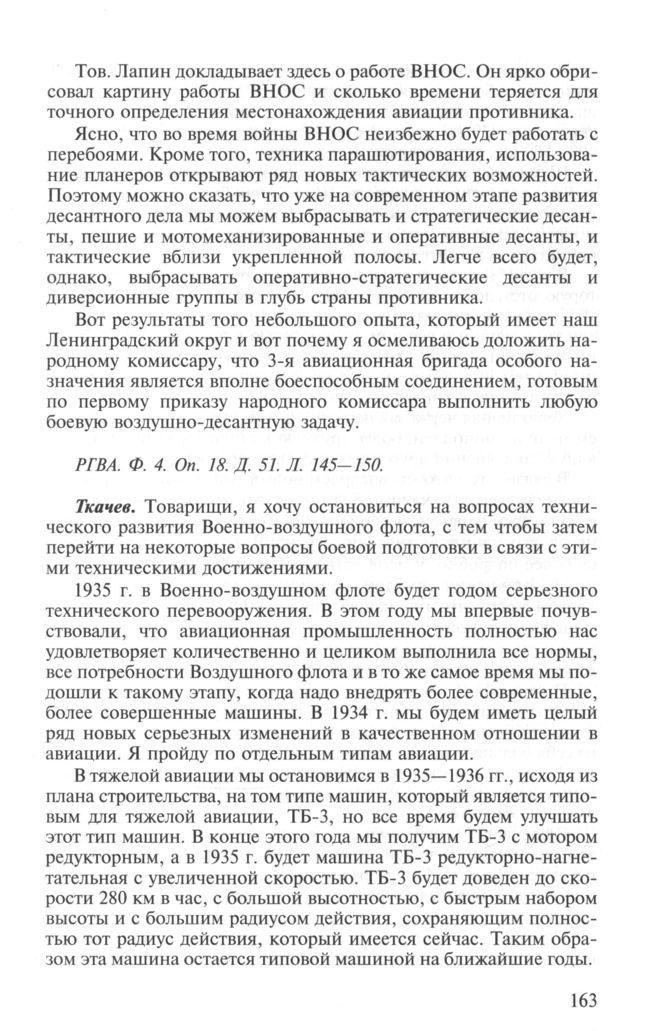 Тов. Лапин докладывает здесь о работе ВНОС. Он ярко обрисовал картину работы ВНОС и сколько времени теряется для точного определения местонахождения авиации противника.

Ясно, что во время войны ВНОС неизбежно будет работать с перебоями. Кроме того, техника парашютирования, использование планеров открывают ряд новых тактических возможностей. Поэтому можно сказать, что уже на современном этапе развития десантного дела мы можем выбрасывать и стратегические десанты, пешие и мотомеханизированные и оперативные десанты, и тактические вблизи укрепленной полосы. Легче всего будет, однако, выбрасывать оперативно-стратегические десанты и диверсионные группы в глубь страны противника.

Вот результаты того небольшого опыта, который имеет наш Ленинградский округ и вот почему я осмеливаюсь доложить народному комиссару, что 3-я авиационная бригада особого назначения является вполне боеспособным соединением, готовым по первому приказу народного комиссара выполнить любую боевую воздушно-десантную задачу.

РГВА. Ф. 4. Оп. 18. Д. 51. Л. 145—150.

Ткачев. Товарищи, я хочу остановиться на вопросах технического развития Военно-воздушного флота, с тем чтобы затем перейти на некоторые вопросы боевой подготовки в связи с этими техническими достижениями.

1935 г. в Военно-воздушном флоте будет годом серьезного технического перевооружения. В этом году мы впервые почувствовали, что авиационная промышленность полностью нас удовлетворяет количественно и целиком выполнила все нормы, все потребности Воздушного флота и в то же самое время мы подошли к такому этапу, когда надо внедрять более современные, более совершенные машины. В 1934 г. мы будем иметь целый ряд новых серьезных изменений в качественном отношении в авиации. Я пройду по отдельным типам авиации.

В тяжелой авиации мы остановимся в 1935—1936 гг., исходя из плана строительства, на том типе машин, который является типовым для тяжелой авиации, ТБ-3, но все время будем улучшать этот тип машин. В конце этого года мы получим ТБ-3 с мотором редукторным, а в 1935 г. будет машина ТБ-3 редукторно-нагнетательная с увеличенной скоростью. ТБ-3 будет доведен до скорости 280 км в час, с большой высотностью, с быстрым набором высоты и с большим радиусом действия, сохраняющим полностью тот радиус действия, который имеется сейчас. Таким образом эта машина остается типовой машиной на ближайшие годы.

163